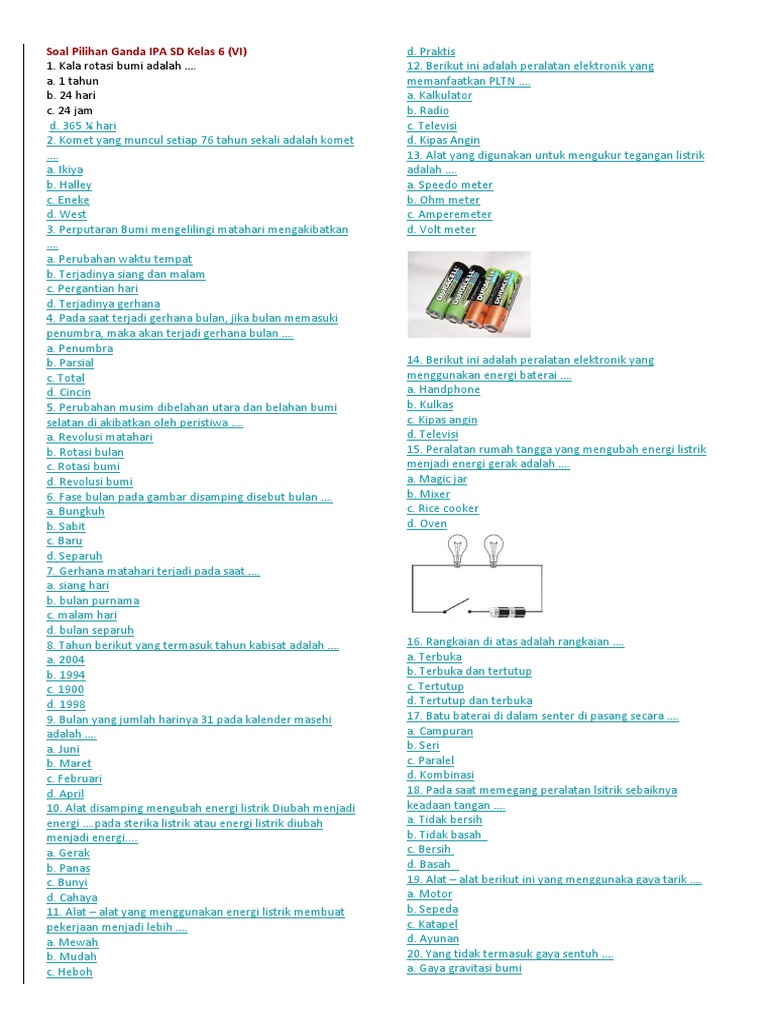 Soal Pilihan Ganda IPA SD Kelas 6 (VI)
1. Kala rotasi bumi adalah ....
a. 1 tahun
b. 24 hari
c. 24 jam
d. 365 ¼ hari
2. Komet yang muncul setiap 76 tahun sekali adalah komet ....
a. Ikiya
b. Halley
c. Eneke
d. West
3. Perputaran Bumi mengelilingi matahari mengakibatkan ....
a. Perubahan waktu tempat
b. Terjadinya siang dan malam
c. Pergantian hari
d. Terjadinya gerhana
4. Pada saat terjadi gerhana bulan, jika bulan memasuki penumbra, maka akan terjadi gerhana bulan ....
a. Penumbra
b. Parsial
c. Total
d. Cincin
5. Perubahan musim dibelahan utara dan belahan bumi selatan di akibatkan oleh peristiwa ....
a. Revolusi matahari
b. Rotasi bulan
c. Rotasi bumi
d. Revolusi bumi
6. Fase bulan pada gambar disamping disebut bulan ....
a. Bungkuh
b. Sabit
c. Baru
d. Separuh
7. Gerhana matahari terjadi pada saat ....
a. siang hari
b. bulan purnama
c. malam hari
d. bulan separuh
8. Tahun berikut yang termasuk tahun kabisat adalah ....
a. 2004
b. 1994
c. 1900
d. 1998
9. Bulan yang jumlah harinya 31 pada kalender masehi adalah ....
a. Juni
b. Maret
c. Februari
d. April
10. Alat disamping mengubah energi listrik Diubah menjadi energi ....pada sterika listrik atau energi listrik diubah menjadi energi....
a. Gerak
b. Panas
c. Bunyi
d. Cahaya
11. Alat – alat yang menggunakan energi listrik membuat pekerjaan menjadi lebih ....
a. Mewah
b. Mudah
c. Heboh
d. Praktis
12. Berikut ini adalah peralatan elektronik yang memanfaatkan PLTN ....
a. Kalkulator
b. Radio
c. Televisi
d. Kipas Angin
13. Alat yang digunakan untuk mengukur tegangan listrik adalah ....
a. Speedo meter
b. Ohm meter
c. Amperemeter
d. Volt meter

DURACELL DURACELL DURACELL

14. Berikut ini adalah peralatan elektronik yang menggunakan energi baterai ....
a. Handphone
b. Kulkas
c. Kipas angin
d. Televisi
15. Peralatan rumah tangga yang mengubah energi listrik menjadi energi gerak adalah ....
a. Magic jar
b. Mixer
c. Rice cooker
d. Oven
16. Rangkaian di atas adalah rangkaian ....
a. Terbuka
b. Terbuka dan tertutup
c. Tertutup
d. Tertutup dan terbuka
17. Batu baterai di dalam senter di pasang secara ....
a. Campuran
b. Seri
c. Paralel
d. Kombinasi
18. Pada saat memegang peralatan lsitrik sebaiknya keadaan tangan ....
a. Tidak bersih
b. Tidak basah
c. Bersih
d. Basah
19. Alat – alat berikut ini yang menggunaka gaya tarik ....
a. Motor
b. Sepeda
c. Katapel
d. Ayunan
20. Yang tidak termasuk gaya sentuh ....
a. Gaya gravitasi bumi